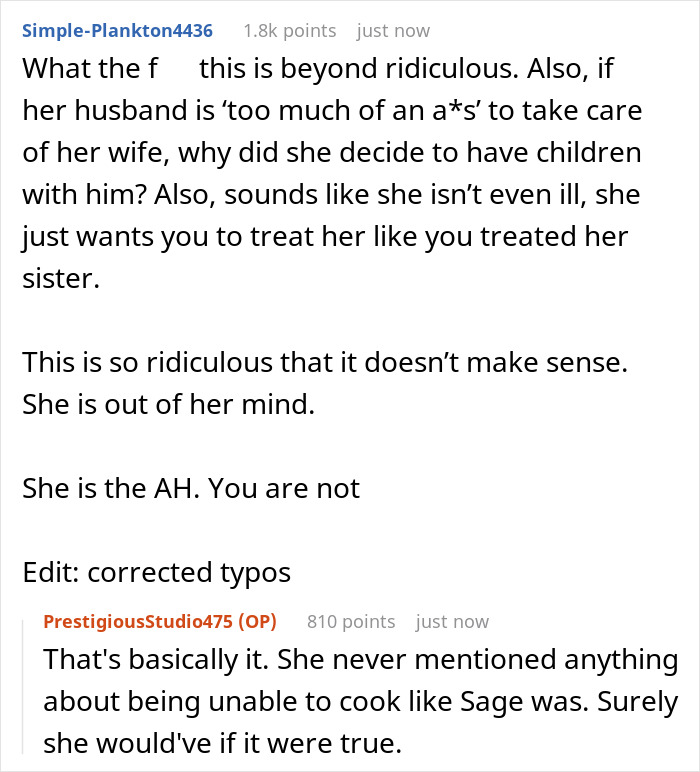 Simple-Plankton4436 1.8k points just now

What the f this is beyond ridiculous. Also, if her husband is ‘too much of an a*s’ to take care of her wife, why did she decide to have children with him? Also, sounds like she isn’t even ill, she just wants you to treat her like you treated her sister.

This is so ridiculous that it doesn’t make sense. She is out of her mind.

She is the AH. You are not

Edit: corrected typos

PrestigiousStudio475 (OP) 810 points just now

That's basically it. She never mentioned anything about being unable to cook like Sage was. Surely she would've if it were true.